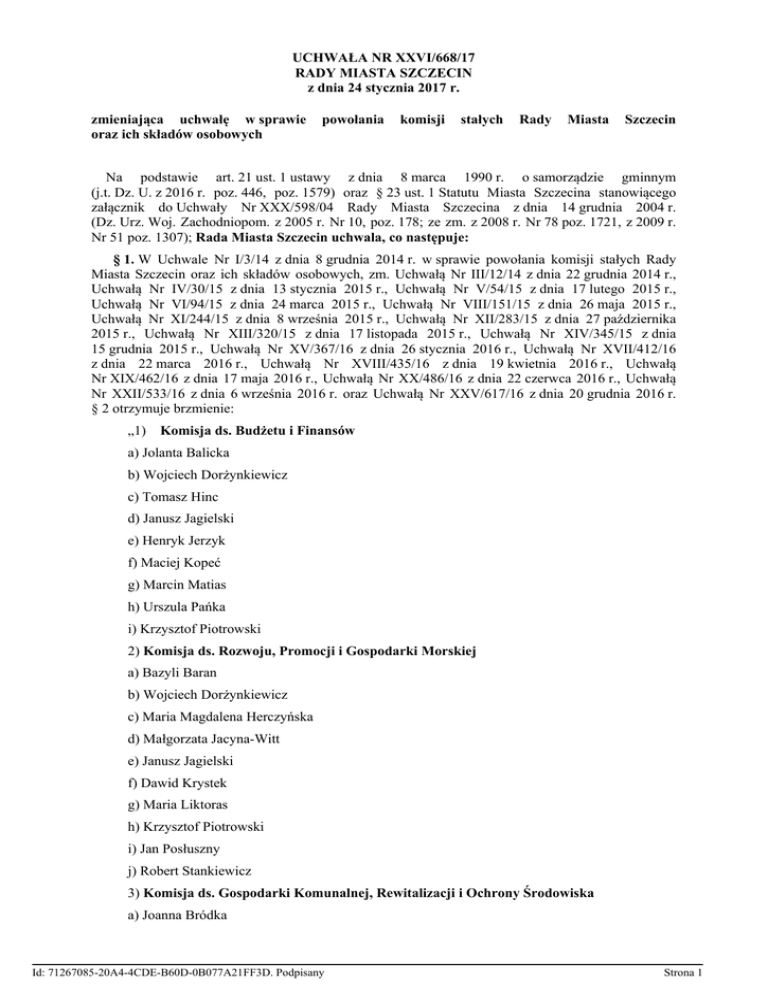 UCHWAŁA NR XXVI/668/17
RADY MIASTA SZCZECIN
z dnia 24 stycznia 2017 r.

zmieniająca uchwałę w sprawie powołania komisji stałych Rady Miasta Szczecin oraz ich składów osobowych

Na podstawie art. 21 ust. 1 ustawy z dnia 8 marca 1990 r. o samorządzie gminnym (j.t. Dz. U. z 2016 r. poz. 446, poz. 1579) oraz § 23 ust. 1 Statutu Miasta Szczecina stanowiącego załącznik do Uchwały Nr XXX/598/04 Rady Miasta Szczecina z dnia 14 grudnia 2004 r. (Dz. Urz. Woj. Zachodniopom. z 2005 r. Nr 10, poz. 178; ze zm. z 2008 r. Nr 78 poz. 1721, z 2009 r. Nr 51 poz. 1307); Rada Miasta Szczecin uchwala, co następuje:

§ 1. W Uchwale Nr I/3/14 z dnia 8 grudnia 2014 r. w sprawie powołania komisji stałych Rady Miasta Szczecin oraz ich składów osobowych, zm. Uchwałą Nr III/12/14 z dnia 22 grudnia 2014 r., Uchwałą Nr IV/30/15 z dnia 13 stycznia 2015 r., Uchwałą Nr V/54/15 z dnia 17 lutego 2015 r., Uchwałą Nr VI/94/15 z dnia 24 marca 2015 r., Uchwałą Nr VIII/151/15 z dnia 26 maja 2015 r., Uchwałą Nr XI/244/15 z dnia 8 września 2015 r., Uchwałą Nr XII/283/15 z dnia 27 października 2015 r., Uchwałą Nr XIII/320/15 z dnia 17 listopada 2015 r., Uchwałą Nr XIV/345/15 z dnia 15 grudnia 2015 r., Uchwałą Nr XV/367/16 z dnia 26 stycznia 2016 r., Uchwałą Nr XVII/412/16 z dnia 22 marca 2016 r., Uchwałą Nr XVIII/435/16 z dnia 19 kwietnia 2016 r., Uchwałą Nr XIX/462/16 z dnia 17 maja 2016 r., Uchwałą Nr XX/486/16 z dnia 22 czerwca 2016 r., Uchwałą Nr XXII/533/16 z dnia 6 września 2016 r. oraz Uchwałą Nr XXV/617/16 z dnia 20 grudnia 2016 r. § 2 otrzymuje brzmienie:

„1) Komisja ds. Budżetu i Finansów

a) Jolanta Balicka

b) Wojciech Dorżynkiewicz

c) Tomasz Hinc

d) Janusz Jagielski

e) Henryk Jerzyk

f) Maciej Kopeć

g) Marcin Matias

h) Urszula Pańka

i) Krzysztof Piotrowski

2) Komisja ds. Rozwoju, Promocji i Gospodarki Morskiej

a) Bazyli Baran

b) Wojciech Dorżynkiewicz

c) Maria Magdalena Herczyńska

d) Małgorzata Jacyna-Witt

e) Janusz Jagielski

f) Dawid Krystek

g) Maria Liktoras

h) Krzysztof Piotrowski

i) Jan Posłuszny

j) Robert Stankiewicz

3) Komisja ds. Gospodarki Komunalnej, Rewitalizacji i Ochrony Środowiska

a) Joanna Bródka

Id: 71267085-20A4-4CDE-B60D-0B077A21FF3D. Podpisany

Strona 1